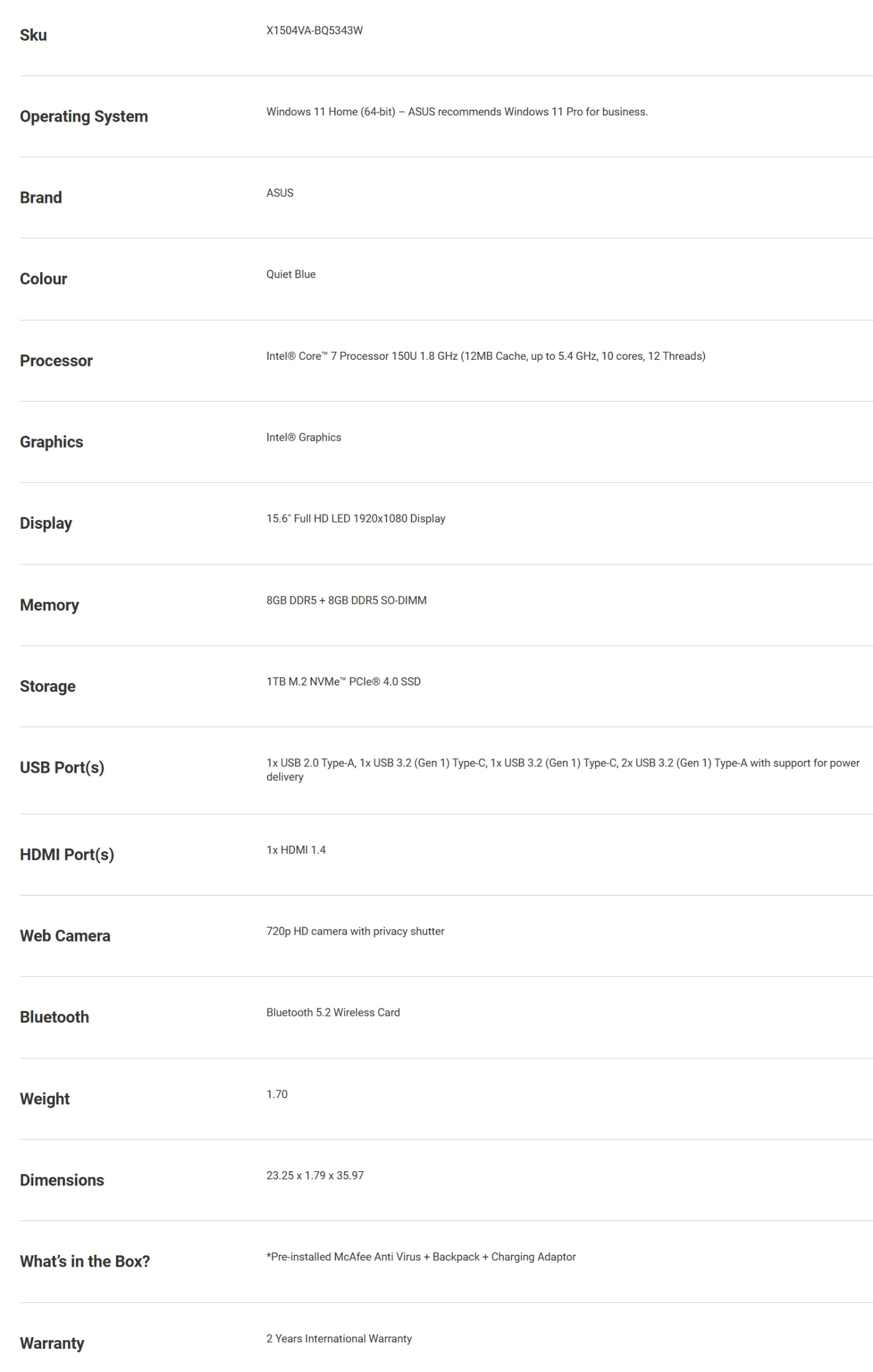 | | |
|---|---|
| Sku | X1504VA-BQ5343W |
| Operating System | Windows 11 Home (64-bit) – ASUS recommends Windows 11 Pro for business. |
| Brand | ASUS |
| Colour | Quiet Blue |
| Processor | Intel® Core™ 7 Processor 150U 1.8 GHz (12MB Cache, up to 5.4 GHz, 10 cores, 12 Threads) |
| Graphics | Intel® Graphics |
| Display | 15.6" Full HD LED 1920x1080 Display |
| Memory | 8GB DDR5 + 8GB DDR5 SO-DIMM |
| Storage | 1TB M.2 NVMe™ PCIe® 4.0 SSD |
| USB Port(s) | 1x USB 2.0 Type-A, 1x USB 3.2 (Gen 1) Type-C, 1x USB 3.2 (Gen 1) Type-C, 2x USB 3.2 (Gen 1) Type-A with support for power delivery |
| HDMI Port(s) | 1x HDMI 1.4 |
| Web Camera | 720p HD camera with privacy shutter |
| Bluetooth | Bluetooth 5.2 Wireless Card |
| Weight | 1.70 |
| Dimensions | 23.25 x 1.79 x 35.97 |
| What's in the Box? | *Pre-installed McAfee Anti Virus + Backpack + Charging Adaptor |
| Warranty | 2 Years International Warranty |